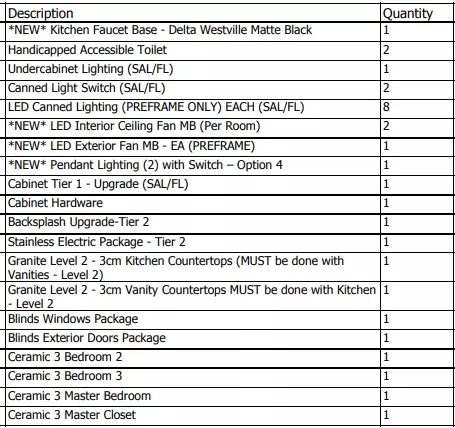 | Description | Quantity |
|---|---|
| \*NEW\* Kitchen Faucet Base - Delta Westville Matte Black | 1 |
| Handicapped Accessible Toilet | 2 |
| Undercabinet Lighting (SAL/FL) | 1 |
| Canned Light Switch (SAL/FL) | 2 |
| LED Canned Lighting (PREFRAME ONLY) EACH (SAL/FL) | 8 |
| \*NEW\* LED Interior Ceiling Fan MB (Per Room) | 2 |
| \*NEW\* LED Exterior Fan MB - EA (PREFRAME) | 1 |
| \*NEW\* Pendant Lighting (2) with Switch – Option 4 | 1 |
| Cabinet Tier 1 - Upgrade (SAL/FL) | 1 |
| Cabinet Hardware | 1 |
| Backsplash Upgrade-Tier 2 | 1 |
| Stainless Electric Package - Tier 2 | 1 |
| Granite Level 2 - 3cm Kitchen Countertops (MUST be done with Vanities - Level 2) | 1 |
| Granite Level 2 - 3cm Vanity Countertops MUST be done with Kitchen - Level 2 | 1 |
| Blinds Windows Package | 1 |
| Blinds Exterior Doors Package | 1 |
| Ceramic 3 Bedroom 2 | 1 |
| Ceramic 3 Bedroom 3 | 1 |
| Ceramic 3 Master Bedroom | 1 |
| Ceramic 3 Master Closet | 1 |